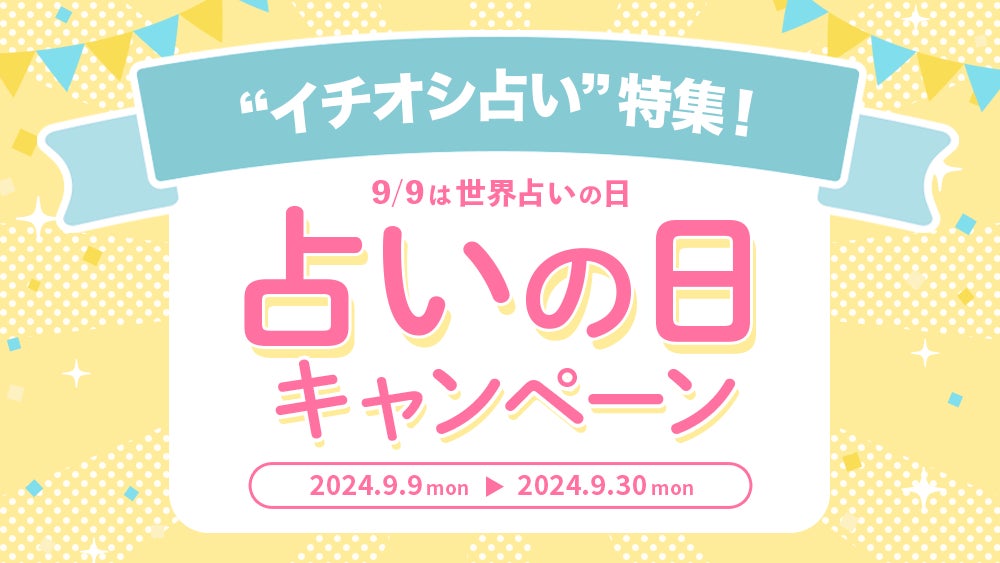 “イチオシ占い”特集！

9/9は世界占いの日

占いの日
キャンペーン

2024.9.9 mon ▶ 2024.9.30 mon